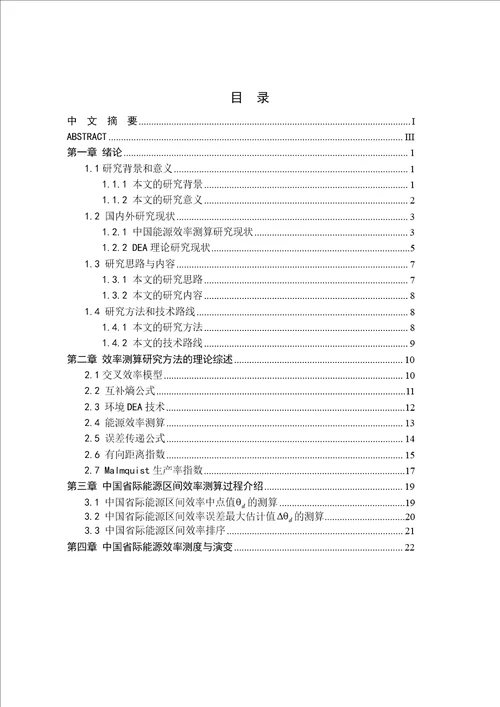 目 录

中 文 摘 要 ........ I
ABSTRACT ........ III
第一章 绪论 ........ 1
1.1 研究背景和意义 ........ 1
1.1.1 本文的研究背景 ........ 1
1.1.2 本文的研究意义 ........ 2
1.2 国内外研究现状 ........ 3
1.2.1 中国能源效率测算研究现状 ........ 3
1.2.2 DEA 理论研究现状 ........ 5
1.3 研究思路与内容 ........ 7
1.3.1 本文的研究思路 ........ 7
1.3.2 本文的研究内容 ........ 8
1.4 研究方法和技术路线 ........ 8
1.4.1 本文的研究方法 ........ 8
1.4.2 本文的技术路线 ........ 9
第二章 效率测算研究方法的理论综述 ........ 10
2.1 交叉效率模型 ........ 10
2.2 互补熵公式 ........ 11
2.3 环境 DEA 技术 ........ 12
2.4 能源效率测算 ........ 13
2.5 误差传递公式 ........ 14
2.6 有向距离指数 ........ 15
2.7 Malmquist 生产率指数 ........ 17
第三章 中国省际能源区间效率测算过程介绍 ........ 19
3.1 中国省际能源区间效率中点值$\theta_d$的测算 ........ 19
3.2 中国省际能源区间效率误差最大估计值$\Delta\theta_d$的测算 ........ 20
3.3 中国省际能源区间效率排序 ........ 21
第四章 中国省际能源效率测度与演变 ........ 22